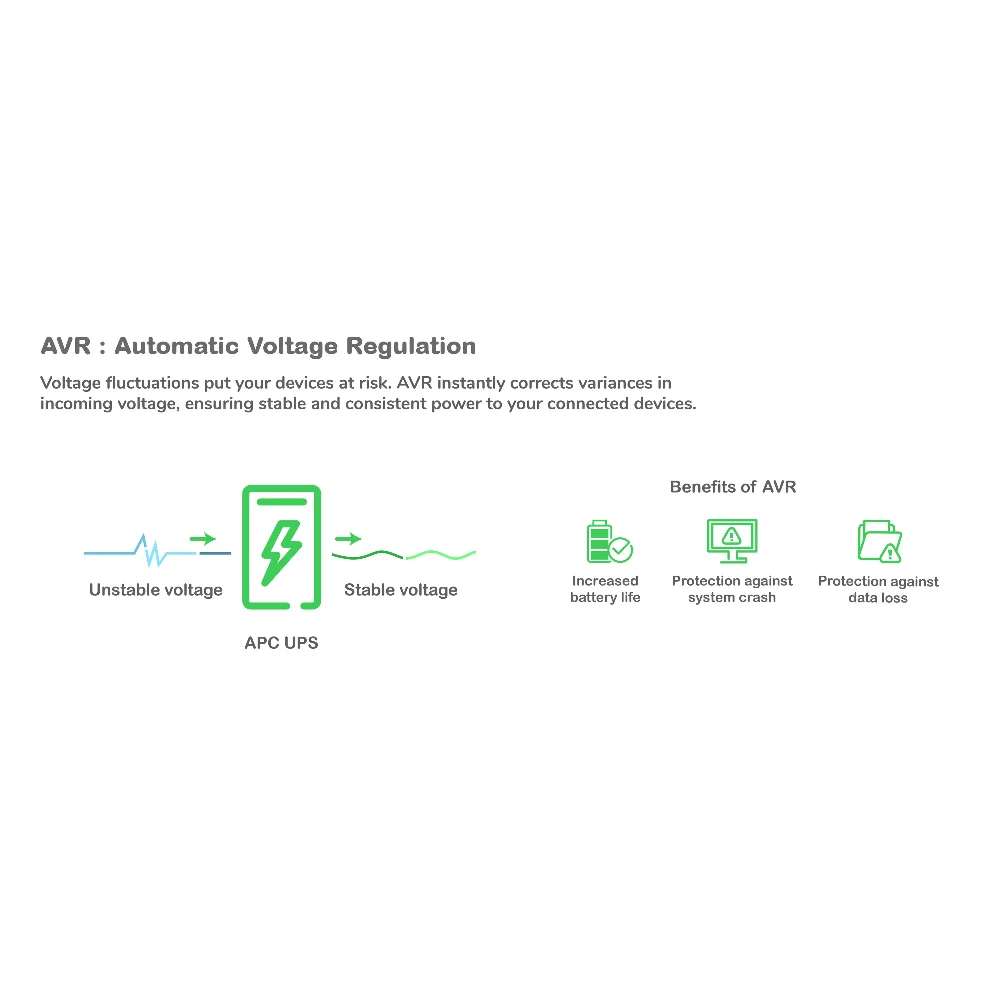 AVR : Automatic Voltage Regulation

Voltage fluctuations put your devices at risk. AVR instantly corrects variances in incoming voltage, ensuring stable and consistent power to your connected devices.

Unstable voltage

APC UPS

Stable voltage

Benefits of AVR

Increased battery life

Protection against system crash

Protection against data loss